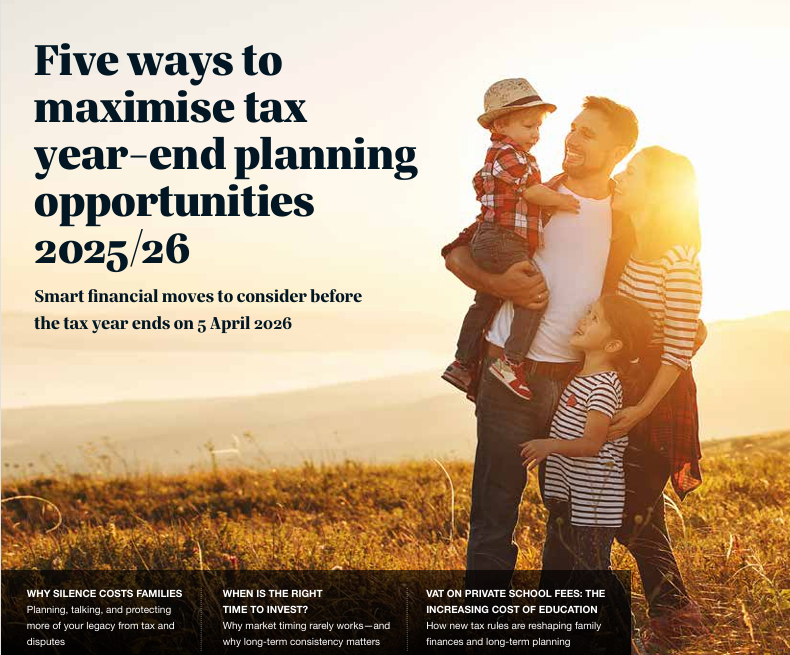 Five ways to maximise tax year-end planning opportunities 2025/26

Smart financial moves to consider before the tax year ends on 5 April 2026

WHY SILENCE COSTS FAMILIES

Planning, talking, and protecting more of your legacy from tax and disputes

WHEN IS THE RIGHT TIME TO INVEST?

Why market timing rarely works—and why long-term consistency matters

VAT ON PRIVATE SCHOOL FEES: THE INCREASING COST OF EDUCATION

How new tax rules are reshaping family finances and long-term planning